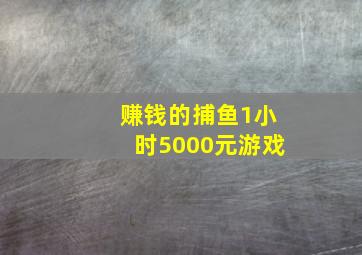 赚钱的捕鱼1小时5000元游戏